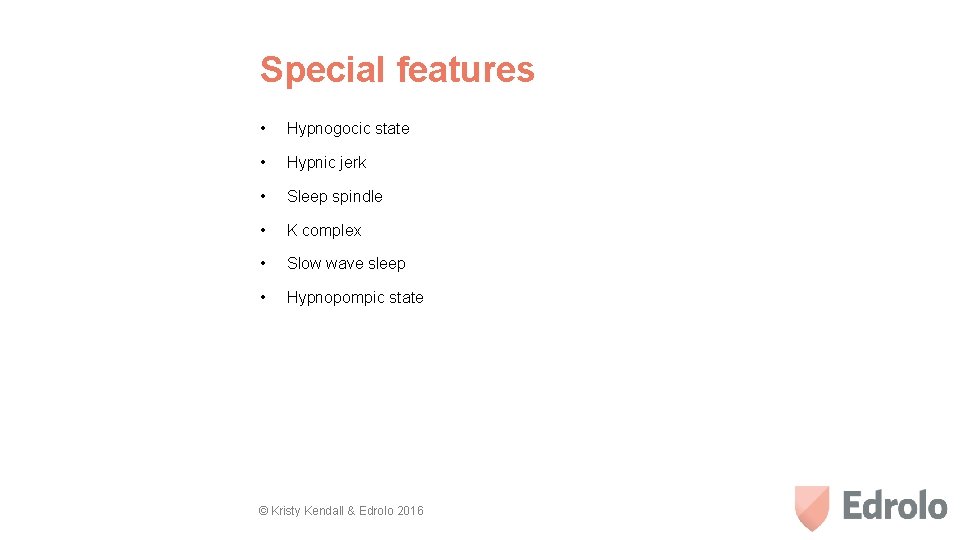 Special features

• Hypnogocic state

• Hypnic jerk

• Sleep spindle

• K complex

• Slow wave sleep

• Hypnopompic state

© Kristy Kendall & Edrolo 2016

Edrolo